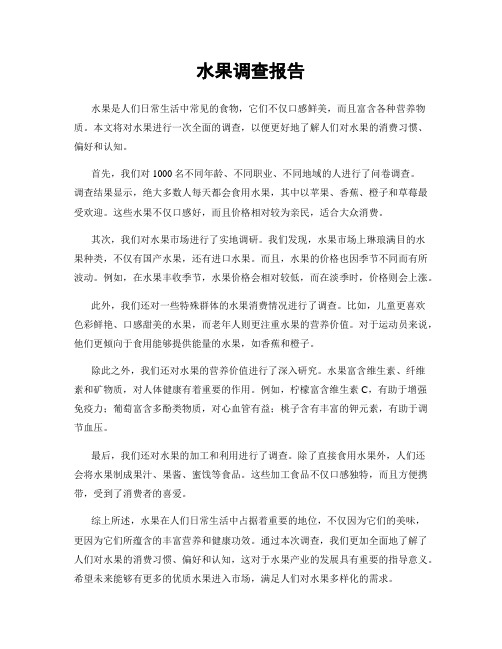 水果调查报告

水果是人们日常生活中常见的食物，它们不仅口感鲜美，而且富含各种营养物质。本文将对水果进行一次全面的调查，以便更好地了解人们对水果的消费习惯、偏好和认知。

首先，我们对 1000 名不同年龄、不同职业、不同地域的人进行了问卷调查。调查结果显示，绝大多数人每天都会食用水果，其中以苹果、香蕉、橙子和草莓最受欢迎。这些水果不仅口感好，而且价格相对较为亲民，适合大众消费。

其次，我们对水果市场进行了实地调研。我们发现，水果市场上琳琅满目的水果种类，不仅有国产水果，还有进口水果。而且，水果的价格也因季节不同而有所波动。例如，在水果丰收季节，水果价格会相对较低，而在淡季时，价格则会上涨。

此外，我们还对一些特殊群体的水果消费情况进行了调查。比如，儿童更喜欢色彩鲜艳、口感甜美的水果，而老年人则更注重水果的营养价值。对于运动员来说，他们更倾向于食用能够提供能量的水果，如香蕉和橙子。

除此之外，我们还对水果的营养价值进行了深入研究。水果富含维生素、纤维素和矿物质，对人体健康有着重要的作用。例如，柠檬富含维生素 C，有助于增强免疫力；葡萄富含多酚类物质，对心血管有益；桃子含有丰富的钾元素，有助于调节血压。

最后，我们还对水果的加工和利用进行了调查。除了直接食用水果外，人们还会将水果制成果汁、果酱、蜜饯等食品。这些加工食品不仅口感独特，而且方便携带，受到了消费者的喜爱。

综上所述，水果在人们日常生活中占据着重要的地位，不仅因为它们的美味，更因为它们所蕴含的丰富营养和健康功效。通过本次调查，我们更加全面地了解了人们对水果的消费习惯、偏好和认知，这对于水果产业的发展具有重要的指导意义。希望未来能够有更多的优质水果进入市场，满足人们对水果多样化的需求。